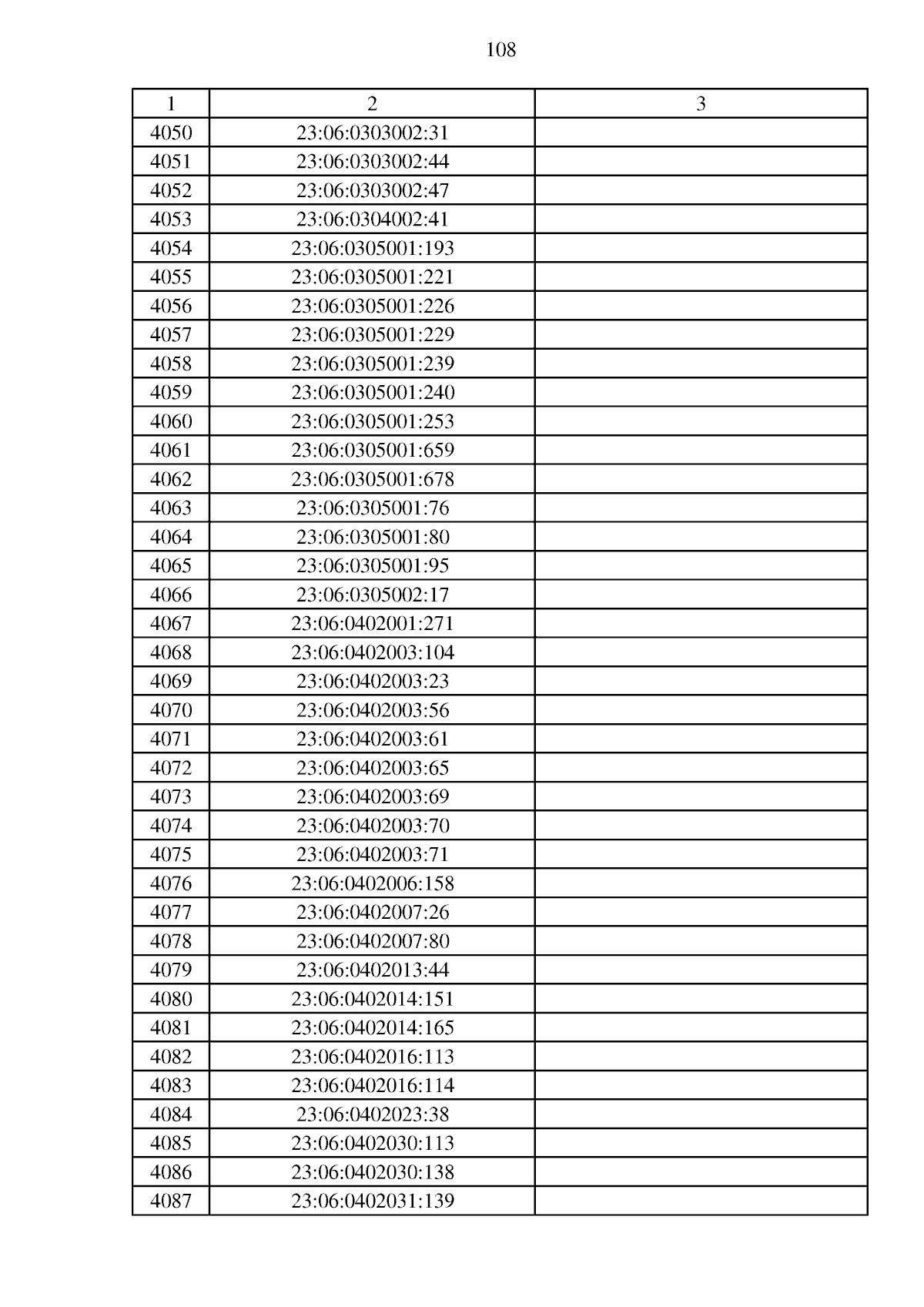 108

| 1 | 2 | 3 |
|---|---|---|
| 4050 | 23:06:0303002:31 | |
| 4051 | 23:06:0303002:44 | |
| 4052 | 23:06:0303002:47 | |
| 4053 | 23:06:0304002:41 | |
| 4054 | 23:06:0305001:193 | |
| 4055 | 23:06:0305001:221 | |
| 4056 | 23:06:0305001:226 | |
| 4057 | 23:06:0305001:229 | |
| 4058 | 23:06:0305001:239 | |
| 4059 | 23:06:0305001:240 | |
| 4060 | 23:06:0305001:253 | |
| 4061 | 23:06:0305001:659 | |
| 4062 | 23:06:0305001:678 | |
| 4063 | 23:06:0305001:76 | |
| 4064 | 23:06:0305001:80 | |
| 4065 | 23:06:0305001:95 | |
| 4066 | 23:06:0305002:17 | |
| 4067 | 23:06:0402001:271 | |
| 4068 | 23:06:0402003:104 | |
| 4069 | 23:06:0402003:23 | |
| 4070 | 23:06:0402003:56 | |
| 4071 | 23:06:0402003:61 | |
| 4072 | 23:06:0402003:65 | |
| 4073 | 23:06:0402003:69 | |
| 4074 | 23:06:0402003:70 | |
| 4075 | 23:06:0402003:71 | |
| 4076 | 23:06:0402006:158 | |
| 4077 | 23:06:0402007:26 | |
| 4078 | 23:06:0402007:80 | |
| 4079 | 23:06:0402013:44 | |
| 4080 | 23:06:0402014:151 | |
| 4081 | 23:06:0402014:165 | |
| 4082 | 23:06:0402016:113 | |
| 4083 | 23:06:0402016:114 | |
| 4084 | 23:06:0402023:38 | |
| 4085 | 23:06:0402030:113 | |
| 4086 | 23:06:0402030:138 | |
| 4087 | 23:06:0402031:139 | |